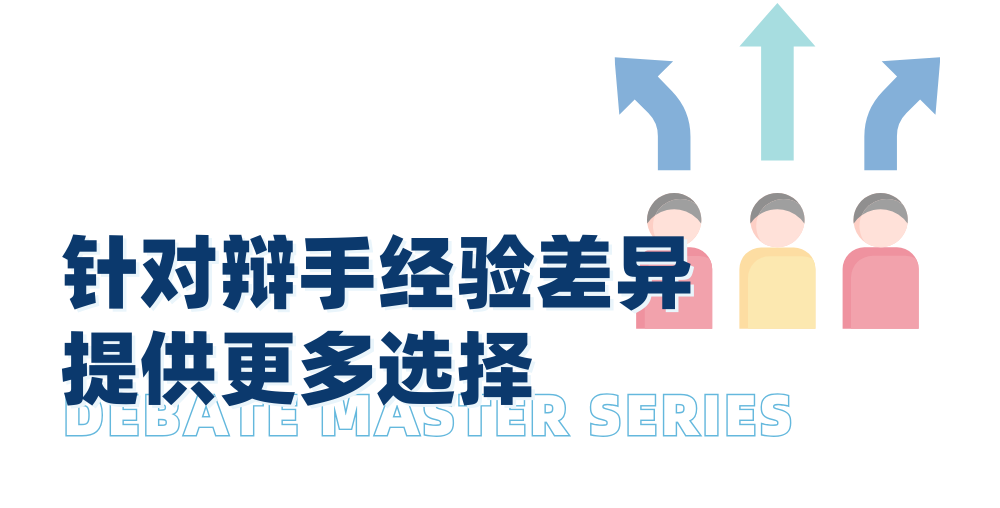 针对辩手经验差异
提供更多选择
DEBATE MASTER SERIES